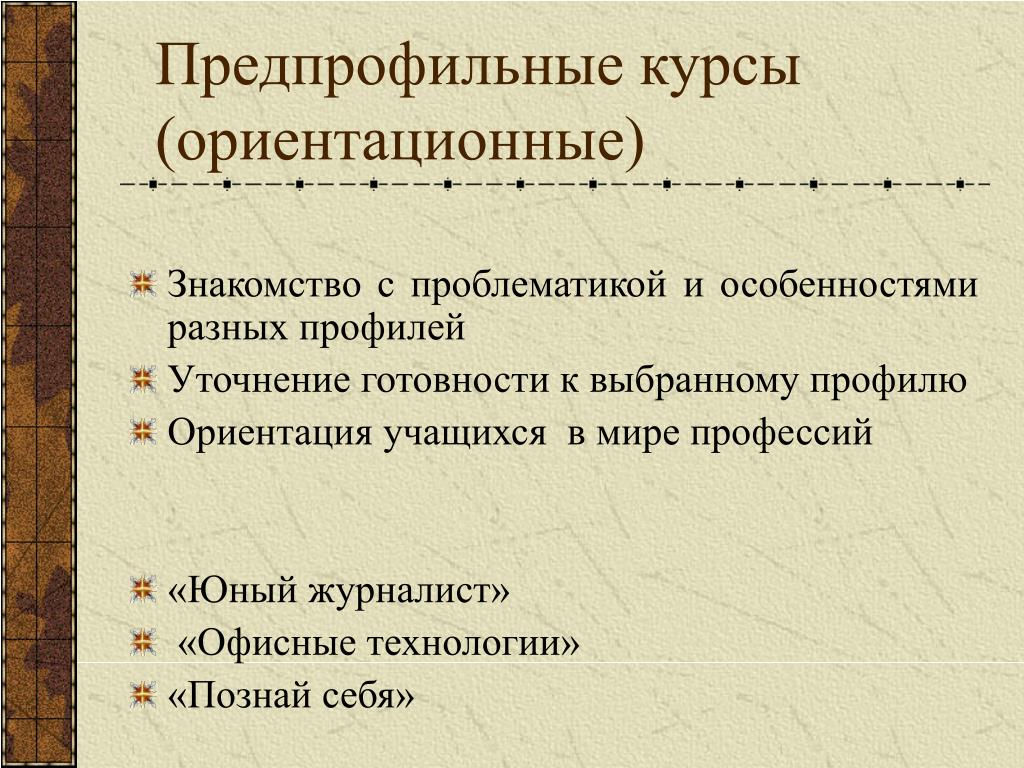 Предпрофильные курсы (ориентационные)

Знакомство с проблематикой и особенностями разных профилей

Уточнение готовности к выбранному профилю

Ориентация учащихся в мире профессий

«Юный журналист»

«Офисные технологии»

«Познай себя»